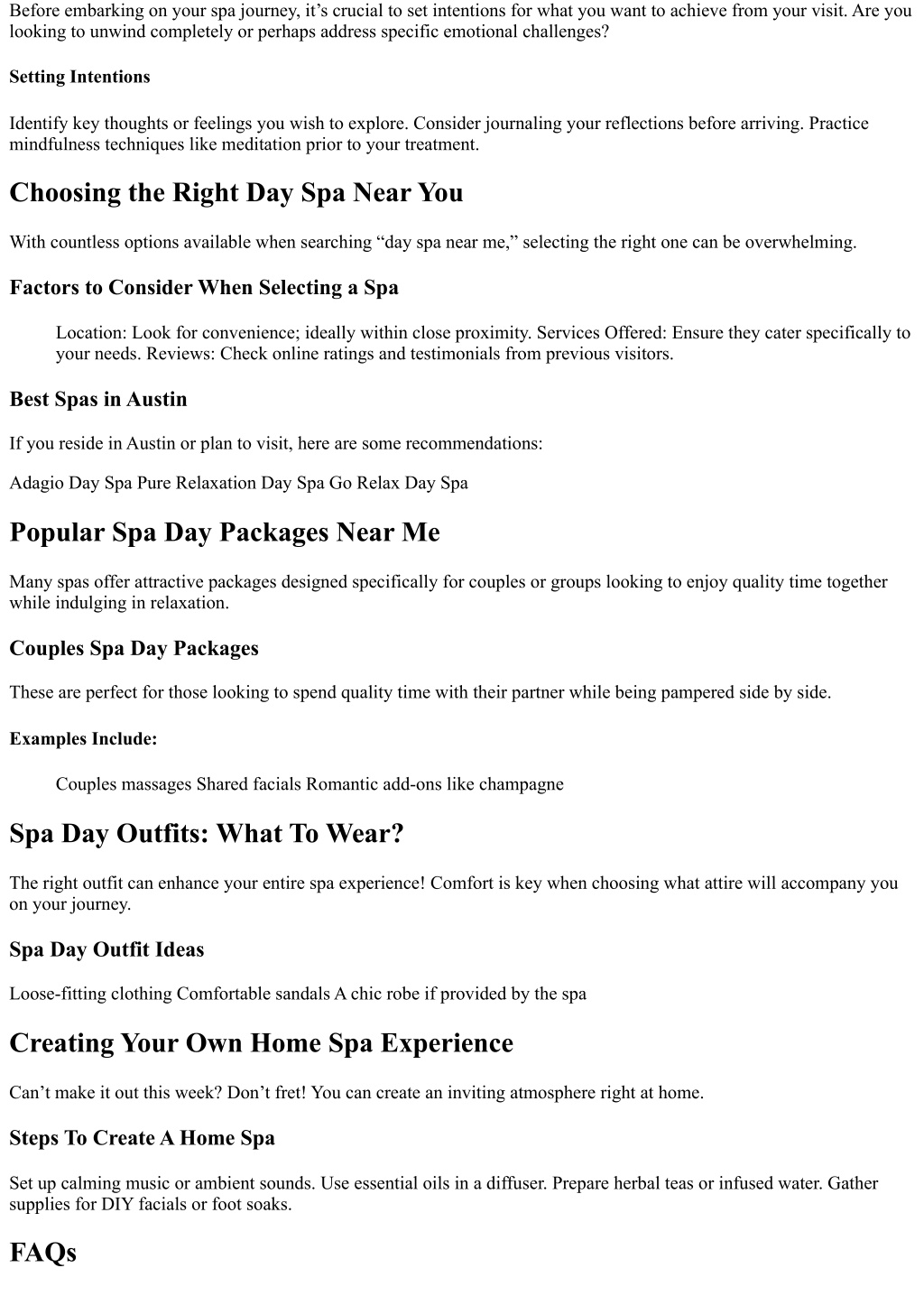 Before embarking on your spa journey, it’s crucial to set intentions for what you want to achieve from your visit. Are you looking to unwind completely or perhaps address specific emotional challenges?

Setting Intentions

Identify key thoughts or feelings you wish to explore. Consider journaling your reflections before arriving. Practice mindfulness techniques like meditation prior to your treatment.

Choosing the Right Day Spa Near You

With countless options available when searching “day spa near me,” selecting the right one can be overwhelming.

Factors to Consider When Selecting a Spa

Location: Look for convenience; ideally within close proximity. Services Offered: Ensure they cater specifically to your needs. Reviews: Check online ratings and testimonials from previous visitors.

Best Spas in Austin

If you reside in Austin or plan to visit, here are some recommendations:

Adagio Day Spa Pure Relaxation Day Spa Go Relax Day Spa

Popular Spa Day Packages Near Me

Many spas offer attractive packages designed specifically for couples or groups looking to enjoy quality time together while indulging in relaxation.

Couples Spa Day Packages

These are perfect for those looking to spend quality time with their partner while being pampered side by side.

Examples Include:

Couples massages Shared facials Romantic add-ons like champagne

Spa Day Outfits: What To Wear?

The right outfit can enhance your entire spa experience! Comfort is key when choosing what attire will accompany you on your journey.

Spa Day Outfit Ideas

Loose-fitting clothing Comfortable sandals A chic robe if provided by the spa

Creating Your Own Home Spa Experience

Can’t make it out this week? Don’t fret! You can create an inviting atmosphere right at home.

Steps To Create A Home Spa

Set up calming music or ambient sounds. Use essential oils in a diffuser. Prepare herbal teas or infused water. Gather supplies for DIY facials or foot soaks.

FAQs